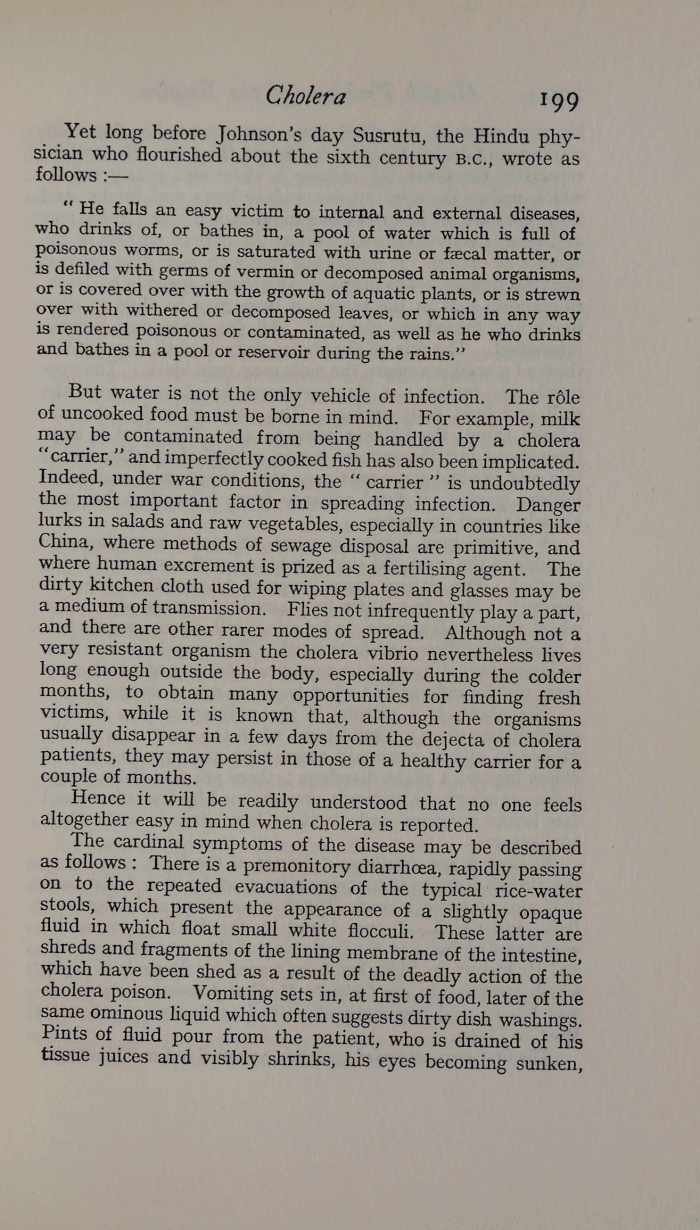 Cholera 199

Yet long before Johnson's day Susrutu, the Hindu physician who flourished about the sixth century B.C., wrote as follows :—

" He falls an easy victim to internal and external diseases, who drinks of, or bathes in, a pool of water which is full of poisonous worms, or is saturated with urine or fæcal matter, or is defiled with germs of vermin or decomposed animal organisms, or is covered over with the growth of aquatic plants, or is strewn over with withered or decomposed leaves, or which in any way is rendered poisonous or contaminated, as well as he who drinks and bathes in a pool or reservoir during the rains."

But water is not the only vehicle of infection. The rôle of uncooked food must be borne in mind. For example, milk may be contaminated from being handled by a cholera "carrier," and imperfectly cooked fish has also been implicated. Indeed, under war conditions, the " carrier " is undoubtedly the most important factor in spreading infection. Danger lurks in salads and raw vegetables, especially in countries like China, where methods of sewage disposal are primitive, and where human excrement is prized as a fertilising agent. The dirty kitchen cloth used for wiping plates and glasses may be a medium of transmission. Flies not infrequently play a part, and there are other rarer modes of spread. Although not a very resistant organism the cholera vibrio nevertheless lives long enough outside the body, especially during the colder months, to obtain many opportunities for finding fresh victims, while it is known that, although the organisms usually disappear in a few days from the dejecta of cholera patients, they may persist in those of a healthy carrier for a couple of months.

Hence it will be readily understood that no one feels altogether easy in mind when cholera is reported.

The cardinal symptoms of the disease may be described as follows : There is a premonitory diarrhœa, rapidly passing on to the repeated evacuations of the typical rice-water stools, which present the appearance of a slightly opaque fluid in which float small white flocculi. These latter are shreds and fragments of the lining membrane of the intestine, which have been shed as a result of the deadly action of the cholera poison. Vomiting sets in, at first of food, later of the same ominous liquid which often suggests dirty dish washings. Pints of fluid pour from the patient, who is drained of his tissue juices and visibly shrinks, his eyes becoming sunken,